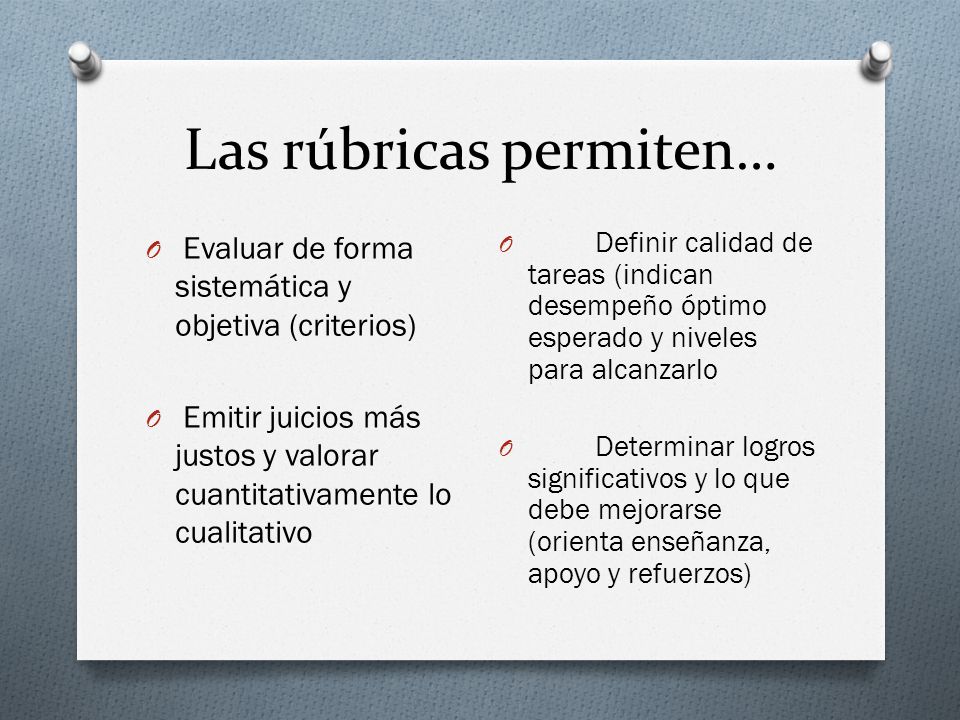 Las rúbricas permiten…

O Evaluar de forma sistemática y objetiva (criterios)

O Emitir juicios más justos y valorar cuantitativamente lo cualitativo

O Definir calidad de tareas (indican desempeño óptimo esperado y niveles para alcanzarlo

O Determinar logros significativos y lo que debe mejorarse (orienta enseñanza, apoyo y refuerzos)